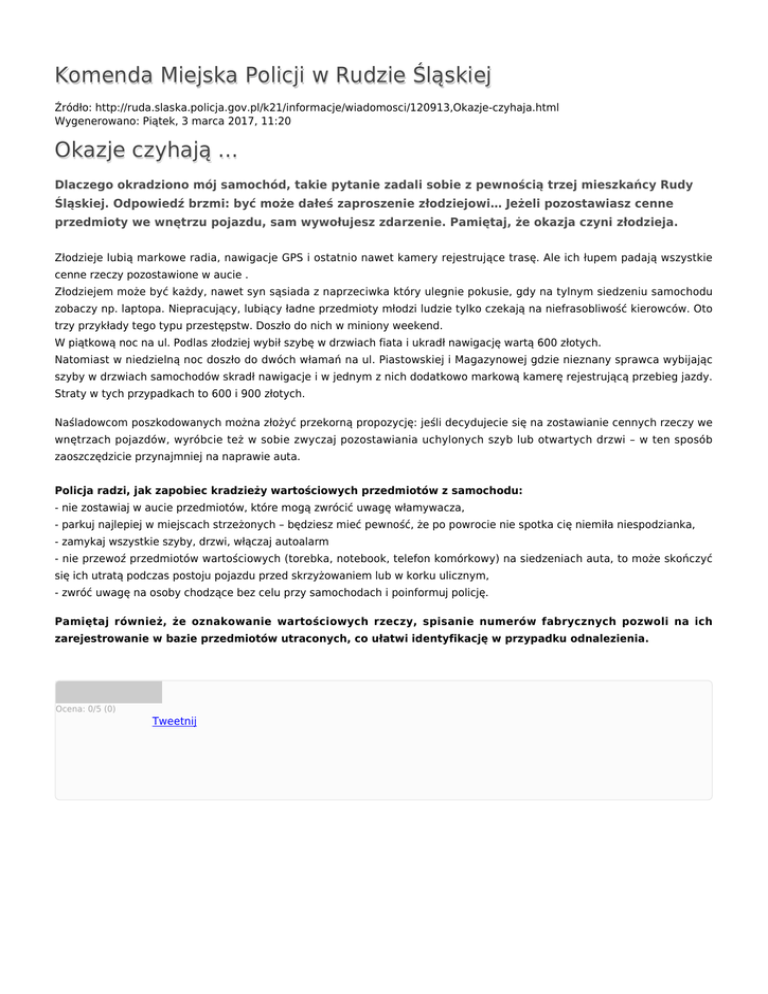 Komenda Miejska Policji w Rudzie Śląskiej

Źródło: http://ruda.slaska.policja.gov.pl/k21/informacje/wiadomosci/120913,Okazje-czyhaja.html
Wygenerowano: Piątek, 3 marca 2017, 11:20

Okazje czyhają ...

Dlaczego okradziono mój samochód, takie pytanie zadali sobie z pewnością trzej mieszkańcy Rudy Śląskiej. Odpowiedź brzmi: być może dałeś zaproszenie złodziejowi... Jeżeli pozostawiasz cenne przedmioty we wnętrzu pojazdu, sam wywołujesz zdarzenie. Pamiętaj, że okazja czyni złodzieja.

Złodzieje lubią markowe radia, nawigacje GPS i ostatnio nawet kamery rejestrujące trasę. Ale ich łupem padają wszystkie cenne rzeczy pozostawione w aucie .
Złodziejem może być każdy, nawet syn sąsiada z naprzeciwka który ulegnie pokusie, gdy na tylnym siedzeniu samochodu zobaczy np. laptopa. Niepracujący, lubiący ładne przedmioty młodzi ludzie tylko czekają na niefrasobliwość kierowców. Oto trzy przykłady tego typu przestępstw. Doszło do nich w miniony weekend.
W piątkową noc na ul. Podlas złodziej wybił szybę w drzwiach fiata i ukradł nawigację wartą 600 złotych.
Natomiast w niedzielną noc doszło do dwóch włamań na ul. Piastowskiej i Magazynowej gdzie nieznany sprawca wybijając szyby w drzwiach samochodów skradł nawigacje i w jednym z nich dodatkowo markową kamerę rejestrującą przebieg jazdy. Straty w tych przypadkach to 600 i 900 złotych.

Naśladowcom poszkodowanych można złożyć przekorną propozycję: jeśli decydujecie się na zostawianie cennych rzeczy we wnętrzach pojazdów, wyróbcie też w sobie zwyczaj pozostawiania uchylonych szyb lub otwartych drzwi – w ten sposób zaoszczędzicie przynajmniej na naprawie auta.

Policja radzi, jak zapobiec kradzieży wartościowych przedmiotów z samochodu:
- nie zostawiaj w aucie przedmiotów, które mogą zwrócić uwagę włamywacza,
- parkuj najlepiej w miejscach strzeżonych – będziesz mieć pewność, że po powrocie nie spotka cię niemiła niespodzianka,
- zamykaj wszystkie szyby, drzwi, włączaj autoalarm
- nie przewoź przedmiotów wartościowych (torebka, notebook, telefon komórkowy) na siedzeniach auta, to może skończyć się ich utratą podczas postoju pojazdu przed skrzyżowaniem lub w korku ulicznym,
- zwróć uwagę na osoby chodzące bez celu przy samochodach i poinformuj policję.

Pamiętaj również, że oznakowanie wartościowych rzeczy, spisanie numerów fabrycznych pozwoli na ich zarejestrowanie w bazie przedmiotów utraconych, co ułatwi identyfikację w przypadku odnalezienia.

Ocena: 0/5 (0)
Tweetnij